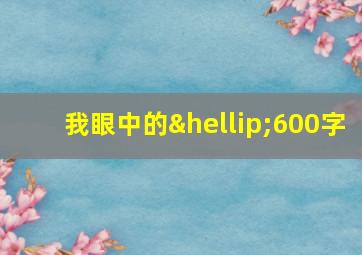 我眼中的&hellip;600字